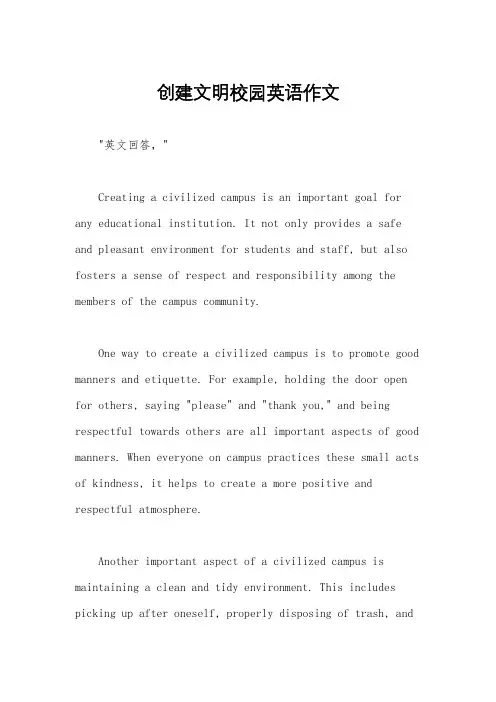 创建文明校园英语作文

"英文回答，"

Creating a civilized campus is an important goal for any educational institution. It not only provides a safe and pleasant environment for students and staff, but also fosters a sense of respect and responsibility among the members of the campus community.

One way to create a civilized campus is to promote good manners and etiquette. For example, holding the door open for others, saying "please" and "thank you," and being respectful towards others are all important aspects of good manners. When everyone on campus practices these small acts of kindness, it helps to create a more positive and respectful atmosphere.

Another important aspect of a civilized campus is maintaining a clean and tidy environment. This includes picking up after oneself, properly disposing of trash, and